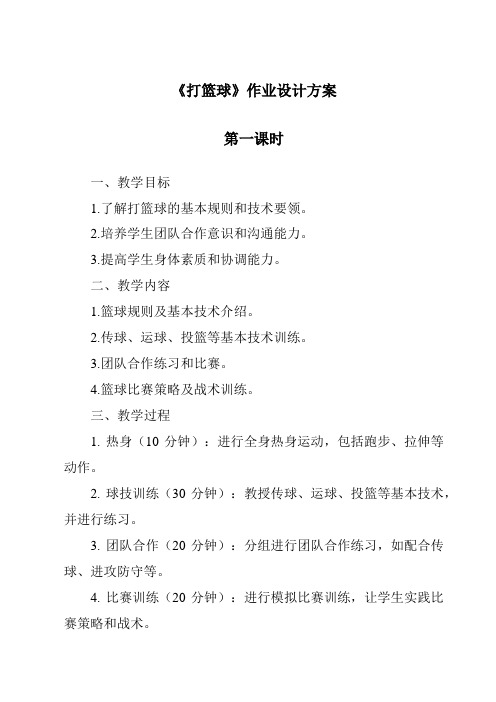 《打篮球》作业设计方案

第一课时

一、教学目标

1.了解打篮球的基本规则和技术要领。

2.培养学生团队合作意识和沟通能力。

3.提高学生身体素质和协调能力。

二、教学内容

1.篮球规则及基本技术介绍。

2.传球、运球、投篮等基本技术训练。

3.团队合作练习和比赛。

4.篮球比赛策略及战术训练。

三、教学过程

1. 热身（10 分钟）：进行全身热身运动，包括跑步、拉伸等动作。

2. 球技训练（30 分钟）：教授传球、运球、投篮等基本技术，并进行练习。

3. 团队合作（20 分钟）：分组进行团队合作练习，如配合传球、进攻防守等。

4. 比赛训练（20 分钟）：进行模拟比赛训练，让学生实践比赛策略和战术。